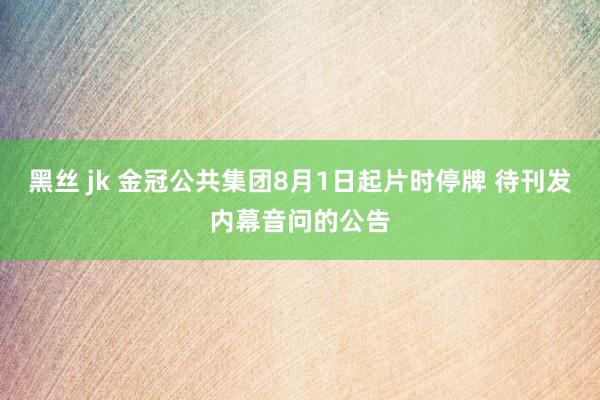 黑丝 jk 金冠公共集团8月1日起片时停牌 待刊发内幕音问的公告